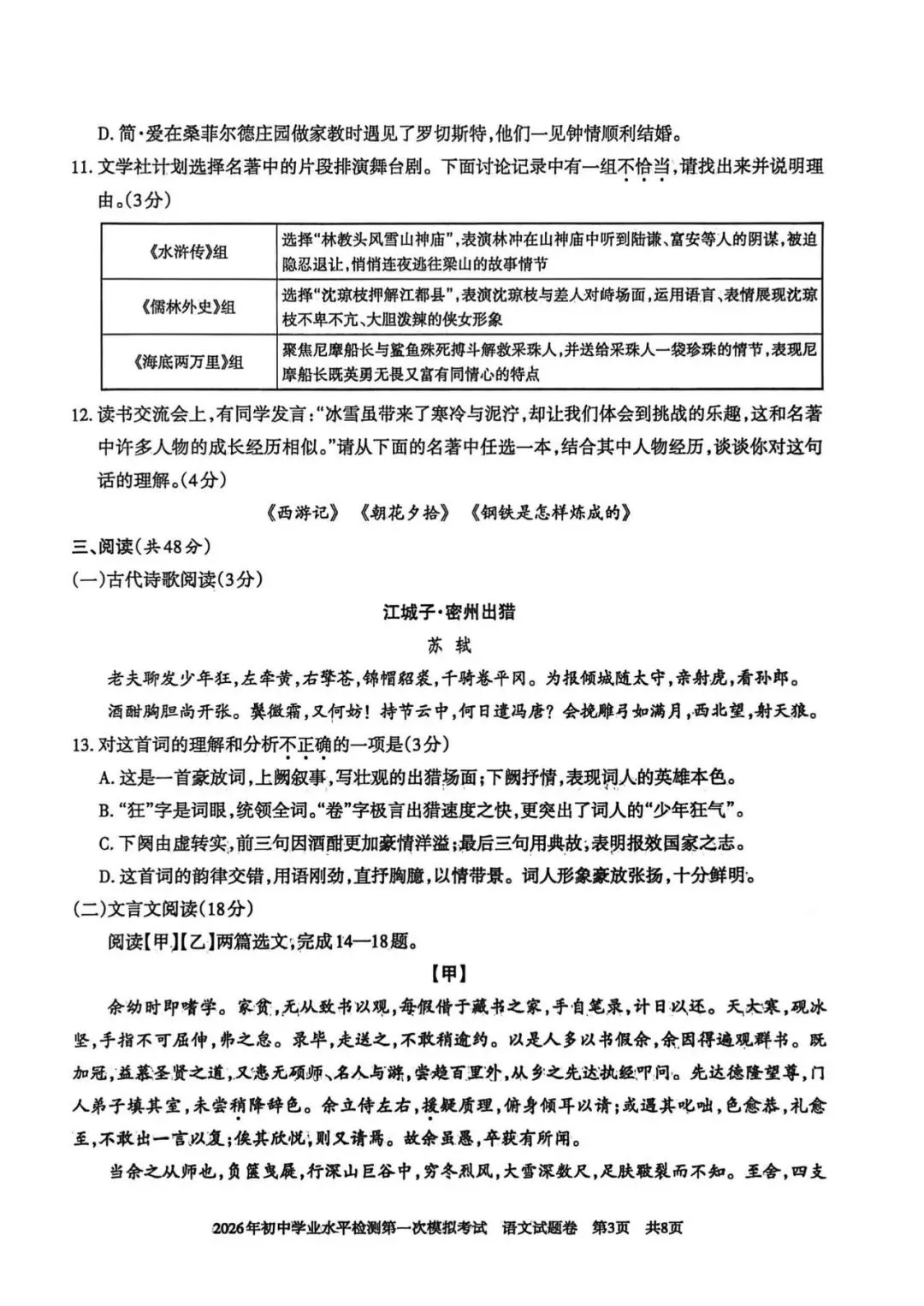 D. 简·爱在桑菲尔德庄园做家教时遇见了罗切斯特，他们一见钟情顺利结婚。

11. 文学社计划选择名著中的片段排演舞台剧。下面讨论记录中有一组不恰当，请找出来并说明理由。(3分)

| 《水浒传》组 | 选择“林教头风雪山神庙”，表演林冲在山神庙中听到陆谦、富安等人的阴谋，被迫隐忍退让，悄悄连夜逃往梁山的故事情节 |
|---|---|
| 《儒林外史》组 | 选择“沈琼枝押解江都县”，表演沈琼枝与差人对峙场面，运用语言、表情展现沈琼枝不卑不亢、大胆泼辣的侠女形象 |
| 《海底两万里》组 | 聚焦尼摩船长与鲨鱼殊死搏斗解救采珠人，并送给采珠人一袋珍珠的情节，表现尼摩船长既英勇无畏又富有同情心的特点 |

12. 读书交流会上，有同学发言：“冰雪虽带来了寒冷与泥泞，却让我们体会到挑战的乐趣，这和名著中许多人物的成长经历相似。”请从下面的名著中任选一本，结合其中人物经历，谈谈你对这句话的理解。(4分)

《西游记》 《朝花夕拾》 《钢铁是怎样炼成的》

三、阅读(共48分)

(一)古代诗歌阅读(3分)

江城子·密州出猎

苏 轼

老夫聊发少年狂，左牵黄，右擎苍，锦帽貂裘，千骑卷平冈。为报倾城随太守，亲射虎，看孙郎。

酒酣胸胆尚开张。鬓微霜，又何妨！持节云中，何日遣冯唐？会挽雕弓如满月，西北望，射天狼。

13. 对这首词的理解和分析不正确的一项是(3分)

A. 这是一首豪放词，上阙叙事，写壮观的出猎场面；下阙抒情，表现词人的英雄本色。

B. “狂”字是词眼，统领全词。“卷”字极言出猎速度之快，更突出了词人的“少年狂气”。

C. 下阕由虚转实，前三句因酒酣更加豪情洋溢；最后三句用典故，表明报效国家之志。

D. 这首词的韵律交错，用语刚劲，直抒胸臆，以情带景。词人形象豪放张扬，十分鲜明。

(二)文言文阅读(18分)

阅读【甲】【乙】两篇选文，完成14—18题。

【甲】

余幼时即嗜学。家贫，无从致书以观，每假借于藏书之家，手自笔录，计日以还。天大寒，砚冰坚，手指不可屈伸，弗之怠。录毕，走送之，不敢稍逾约。以是人多以书假余，余因得遍观群书。既加冠，益慕圣贤之道，又患无硕师、名人与游，尝趋百里外，从乡之先达执经叩问。先达德隆望尊，门人弟子填其室，未尝稍降辞色。余立侍左右，援疑质理，俯身倾耳以请；或遇其叱咄，色愈恭，礼愈至，不敢出一言以复；俟其欣悦，则又请焉。故余虽愚，卒获有所闻。

当余之从师也，负箧曳屣，行深山巨谷中，穷冬烈风，大雪深数尺，足肤皲裂而不知。至舍，四支

2026年初中学业水平检测第一次模拟考试 语文试题卷 第3页 共8页